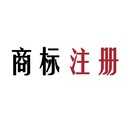 商标注册